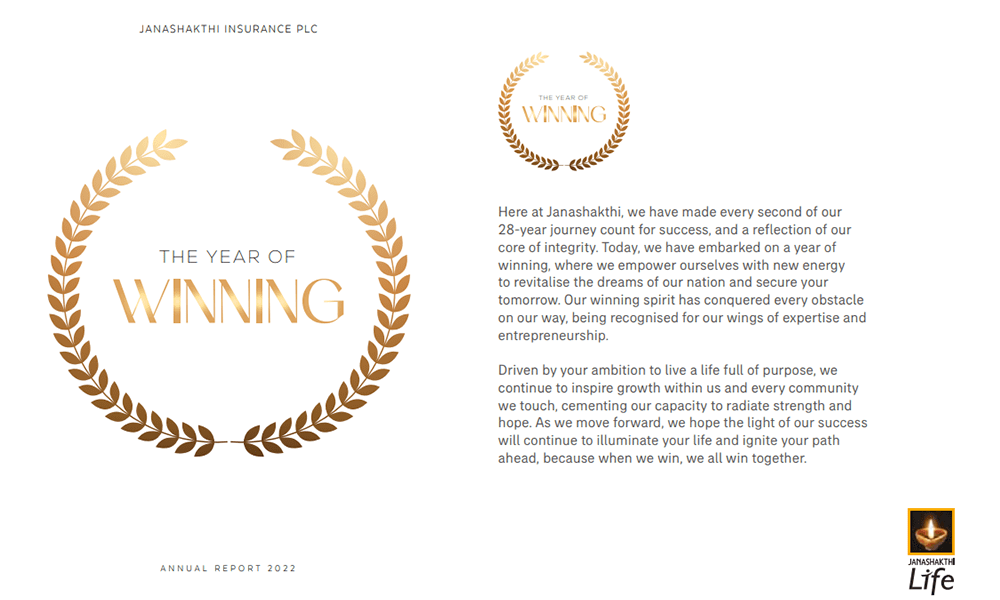 JANASHAKTHI INSURANCE PLC

THE YEAR OF
WINNING

ANNUAL REPORT 2022

THE YEAR OF
WINNING

Here at Janashakthi, we have made every second of our 28-year journey count for success, and a reflection of our core of integrity. Today, we have embarked on a year of winning, where we empower ourselves with new energy to revitalise the dreams of our nation and secure your tomorrow. Our winning spirit has conquered every obstacle on our way, being recognised for our wings of expertise and entrepreneurship.

Driven by your ambition to live a life full of purpose, we continue to inspire growth within us and every community we touch, cementing our capacity to radiate strength and hope. As we move forward, we hope the light of our success will continue to illuminate your life and ignite your path ahead, because when we win, we all win together.

JANASHAKTHI
Life